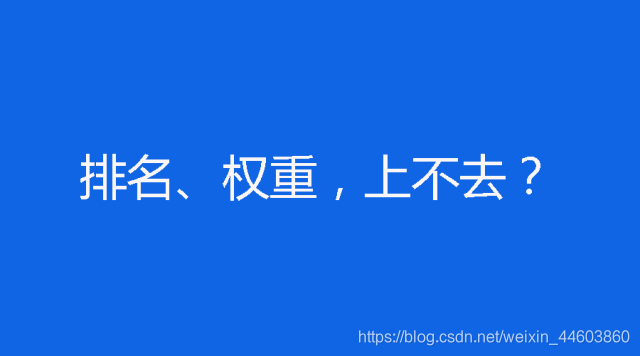 排名、权重，上不去？

https://blog.csdn.net/weixin_44603860